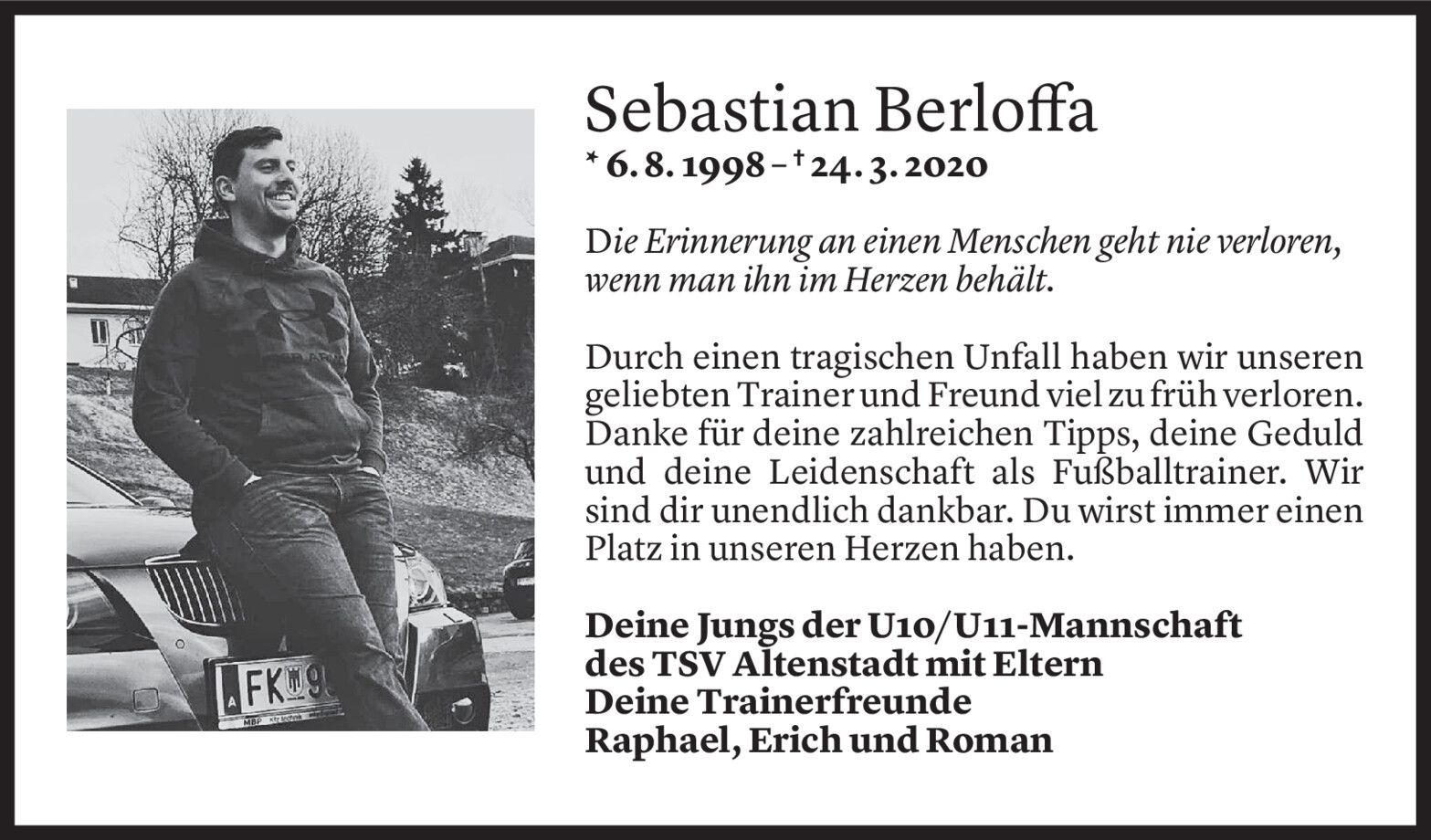 Sebastian Berloffa

* 6. 8. 1998 – † 24. 3. 2020

Die Erinnerung an einen Menschen geht nie verloren, wenn man ihn im Herzen behält.

Durch einen tragischen Unfall haben wir unseren geliebten Trainer und Freund viel zu früh verloren. Danke für deine zahlreichen Tipps, deine Geduld und deine Leidenschaft als Fußballtrainer. Wir sind dir unendlich dankbar. Du wirst immer einen Platz in unseren Herzen haben.

Deine Jungs der U10/U11-Mannschaft
des TSV Altenstadt mit Eltern
Deine Trainerfreunde
Raphael, Erich und Roman